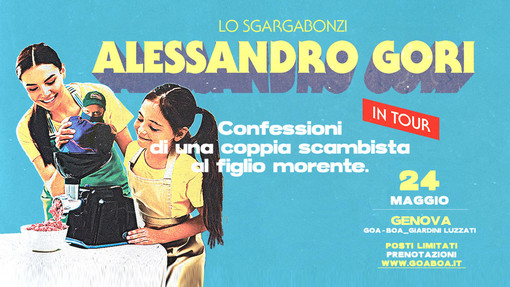 LO SGARGABONZI

ALESSANDRO GORI

IN TOUR

Confessioni di una coppia scambista al figlio morente.

24 MAGGIO

GENOVA
GOA-BOA_GIARDINI LUZZATI

POSTI LIMITATI
PRENOTAZIONI
WWW.GOABOA.IT